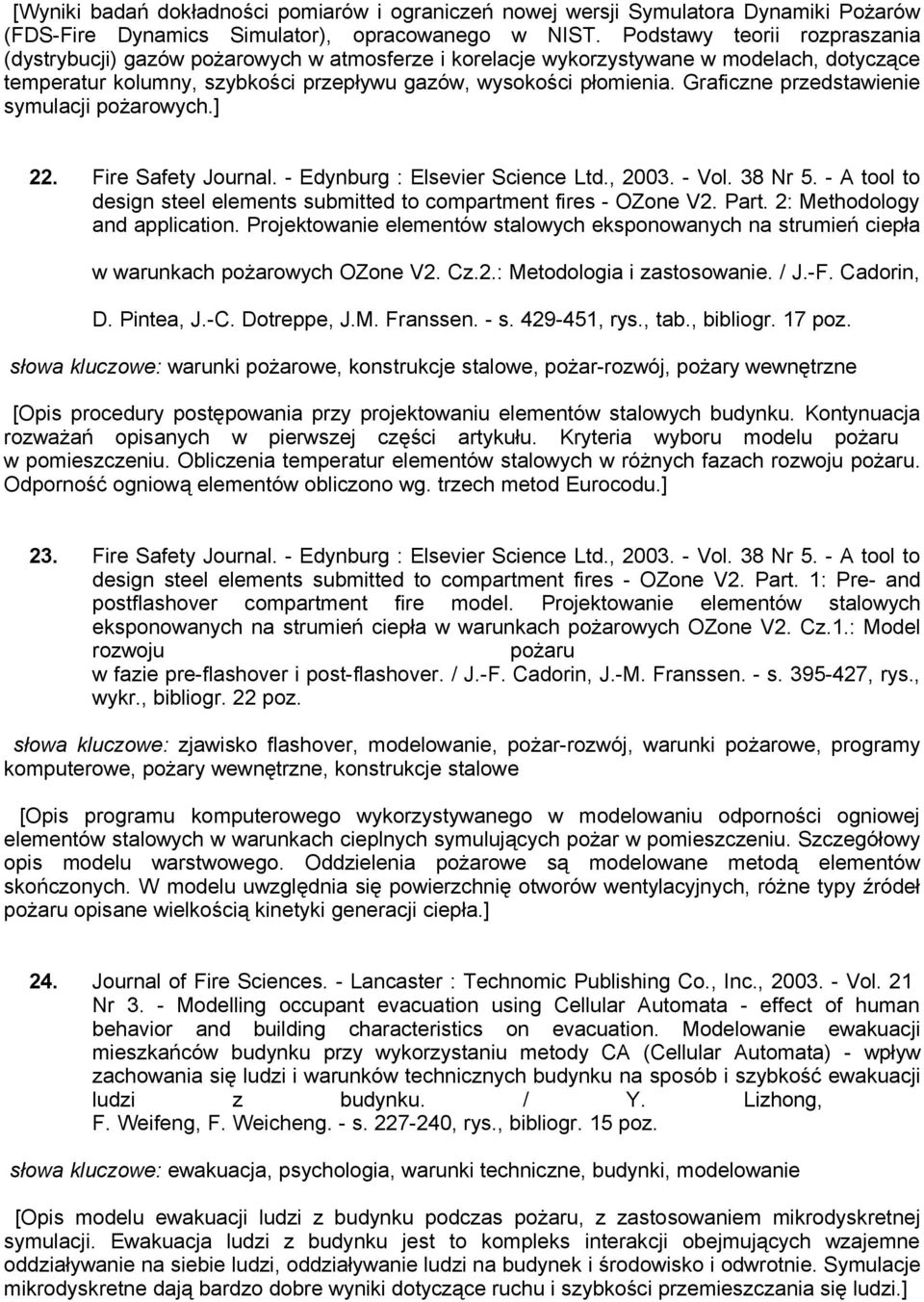 [Wyniki badań dokładności pomiarów i ograniczeń nowej wersji Symulatora Dynamiki Pożarów (FDS-Fire Dynamics Simulator), opracowanego w NIST. Podstawy teorii rozpraszania (dystrybucji) gazów pożarowych w atmosferze i korelacje wykorzystywane w modelach, dotyczące temperatur kolumny, szybkości przepływu gazów, wysokości płomienia. Graficzne przedstawienie symulacji pożarowych.]

22. Fire Safety Journal. - Edynburg : Elsevier Science Ltd., 2003. - Vol. 38 Nr 5. - A tool to design steel elements submitted to compartment fires - OZone V2. Part. 2: Methodology and application. Projektowanie elementów stalowych eksponowanych na strumień ciepła w warunkach pożarowych OZone V2. Cz.2.: Metodologia i zastosowanie. / J.-F. Cadorin, D. Pintea, J.-C. Dotreppe, J.M. Franssen. - s. 429-451, rys., tab., bibliogr. 17 poz.

słowa kluczowe: warunki pożarowe, konstrukcje stalowe, pożar-rozwój, pożary wewnętrzne

[Opis procedury postępowania przy projektowaniu elementów stalowych budynku. Kontynuacja rozważań opisanych w pierwszej części artykułu. Kryteria wyboru modelu pożaru w pomieszczeniu. Obliczenia temperatur elementów stalowych w różnych fazach rozwoju pożaru. Odporność ogniową elementów obliczono wg. trzech metod Eurocodu.]

23. Fire Safety Journal. - Edynburg : Elsevier Science Ltd., 2003. - Vol. 38 Nr 5. - A tool to design steel elements submitted to compartment fires - OZone V2. Part. 1: Pre- and postflashover compartment fire model. Projektowanie elementów stalowych eksponowanych na strumień ciepła w warunkach pożarowych OZone V2. Cz.1.: Model rozwoju pożaru w fazie pre-flashover i post-flashover. / J.-F. Cadorin, J.-M. Franssen. - s. 395-427, rys., wykr., bibliogr. 22 poz.

słowa kluczowe: zjawisko flashover, modelowanie, pożar-rozwój, warunki pożarowe, programy komputerowe, pożary wewnętrzne, konstrukcje stalowe

[Opis programu komputerowego wykorzystywanego w modelowaniu odporności ogniowej elementów stalowych w warunkach cieplnych symulujących pożar w pomieszczeniu. Szczegółowy opis modelu warstwowego. Oddzielenia pożarowe są modelowane metodą elementów skończonych. W modelu uwzględnia się powierzchnię otworów wentylacyjnych, różne typy źródeł pożaru opisane wielkością kinetyki generacji ciepła.]

24. Journal of Fire Sciences. - Lancaster : Technomic Publishing Co., Inc., 2003. - Vol. 21 Nr 3. - Modelling occupant evacuation using Cellular Automata - effect of human behavior and building characteristics on evacuation. Modelowanie ewakuacji mieszkańców budynku przy wykorzystaniu metody CA (Cellular Automata) - wpływ zachowania się ludzi i warunków technicznych budynku na sposób i szybkość ewakuacji ludzi z budynku. / Y. Lizhong, F. Weifeng, F. Weicheng. - s. 227-240, rys., bibliogr. 15 poz.

słowa kluczowe: ewakuacja, psychologia, warunki techniczne, budynki, modelowanie

[Opis modelu ewakuacji ludzi z budynku podczas pożaru, z zastosowaniem mikrodyskretnej symulacji. Ewakuacja ludzi z budynku jest to kompleks interakcji obejmujących wzajemne oddziaływanie na siebie ludzi, oddziaływanie ludzi na budynek i środowisko i odwrotnie. Symulacje mikrodyskretne dają bardzo dobre wyniki dotyczące ruchu i szybkości przemieszczania się ludzi.]